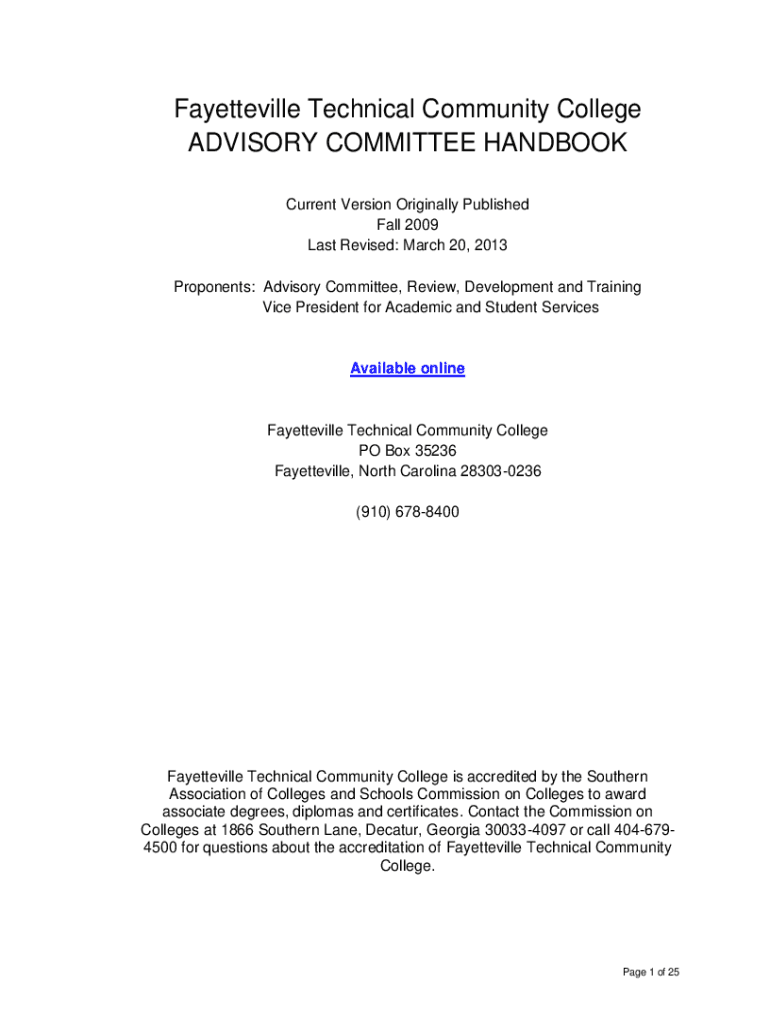 Fayetteville Technical Community College
ADVISORY COMMITTEE HANDBOOK

Current Version Originally Published
Fall 2009
Last Revised: March 20, 2013

Proponents: Advisory Committee, Review, Development and Training
Vice President for Academic and Student Services

Available online

Fayetteville Technical Community College
PO Box 35236
Fayetteville, North Carolina 28303-0236

(910) 678-8400

Fayetteville Technical Community College is accredited by the Southern Association of Colleges and Schools Commission on Colleges to award associate degrees, diplomas and certificates. Contact the Commission on Colleges at 1866 Southern Lane, Decatur, Georgia 30033-4097 or call 404-679-4500 for questions about the accreditation of Fayetteville Technical Community College.

Page 1 of 25